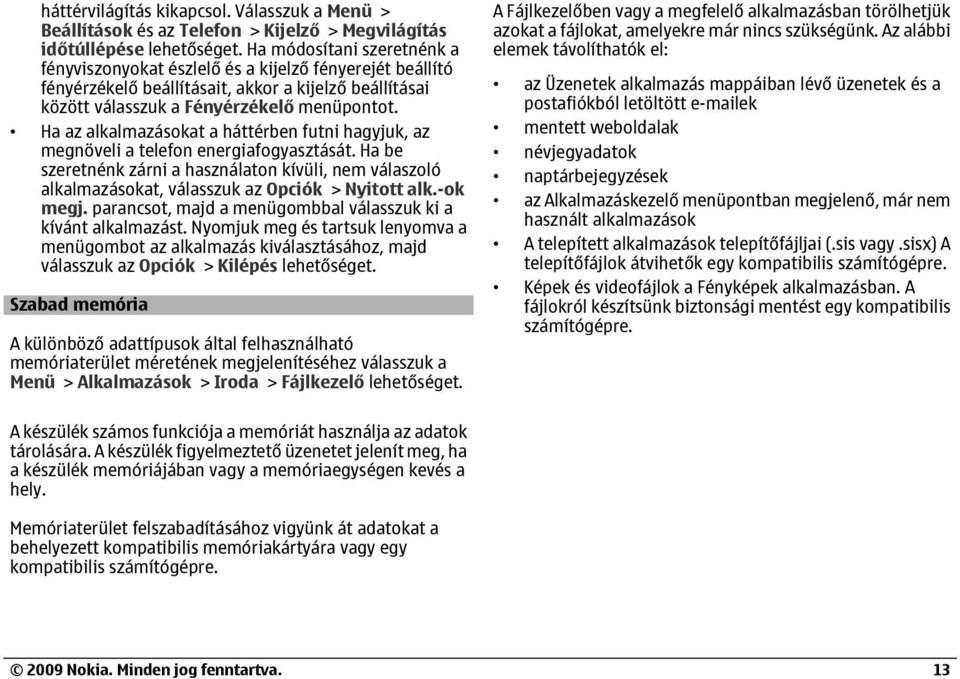 háttérvilágítás kikapcsol. Válasszuk a Menü > Beállítások és az Telefon > Kijelző > Megvilágítás időtúllépése lehetőséget. Ha módosítani szeretnénk a fényviszonyokat észlelő és a kijelző fényerejét beállító fényérzékelő beállításait, akkor a kijelző beállításai között válasszuk a Fényérzékelő menüpontot.

• Ha az alkalmazásokat a háttérben futni hagyjuk, az megnöveli a telefon energiafogyasztását. Ha be szeretnénk zárni a használaton kívüli, nem válaszoló alkalmazásokat, válasszuk az Opciók > Nyitott alk.-ok megj. parancsot, majd a menügombbal válasszuk ki a kívánt alkalmazást. Nyomjuk meg és tartsuk lenyomva a menügombot az alkalmazás kiválasztásához, majd válasszuk az Opciók > Kilépés lehetőséget.

Szabad memória

A különböző adattípusok által felhasználható memóriaterület méretének megjelenítéséhez válasszuk a Menü > Alkalmazások > Iroda > Fájlkezelő lehetőséget.

A készülék számos funkciója a memóriát használja az adatok tárolására. A készülék figyelmeztető üzenetet jelenít meg, ha a készülék memóriájában vagy a memóriaegységen kevés a hely.

Memóriaterület felszabadításához vigyünk át adatokat a behelyezett kompatibilis memóriakártyára vagy egy kompatibilis számítógépre.

A Fájlkezelőben vagy a megfelelő alkalmazásban törölhetjük azokat a fájlokat, amelyekre már nincs szükségünk. Az alábbi elemek távolíthatók el:

• az Üzenetek alkalmazás mappáiban lévő üzenetek és a postafiókból letöltött e-mailek
• mentett weboldalak
• névjegyadatok
• naptárbejegyzések
• az Alkalmazáskezelő menüpontban megjelenő, már nem használt alkalmazások
• A telepített alkalmazások telepítőfájljai (.sis vagy .sisx) A telepítőfájlok átvihetők egy kompatibilis számítógépre.
• Képek és videofájlok a Fényképek alkalmazásban. A fájlokról készítsünk biztonsági mentést egy kompatibilis számítógépre.

© 2009 Nokia. Minden jog fenntartva. 13